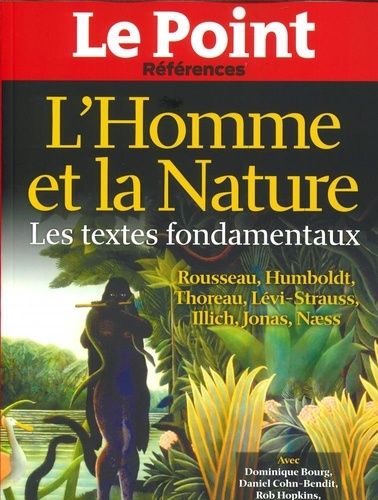 Le Point
Références

L'Homme et la Nature
Les textes fondamentaux

Rousseau, Humboldt, Thoreau, Lévi-Strauss, Illich, Jonas, Næss

Avec
Dominique Bourg,
Daniel Cohn-Bendit,
Rob Hopkins,